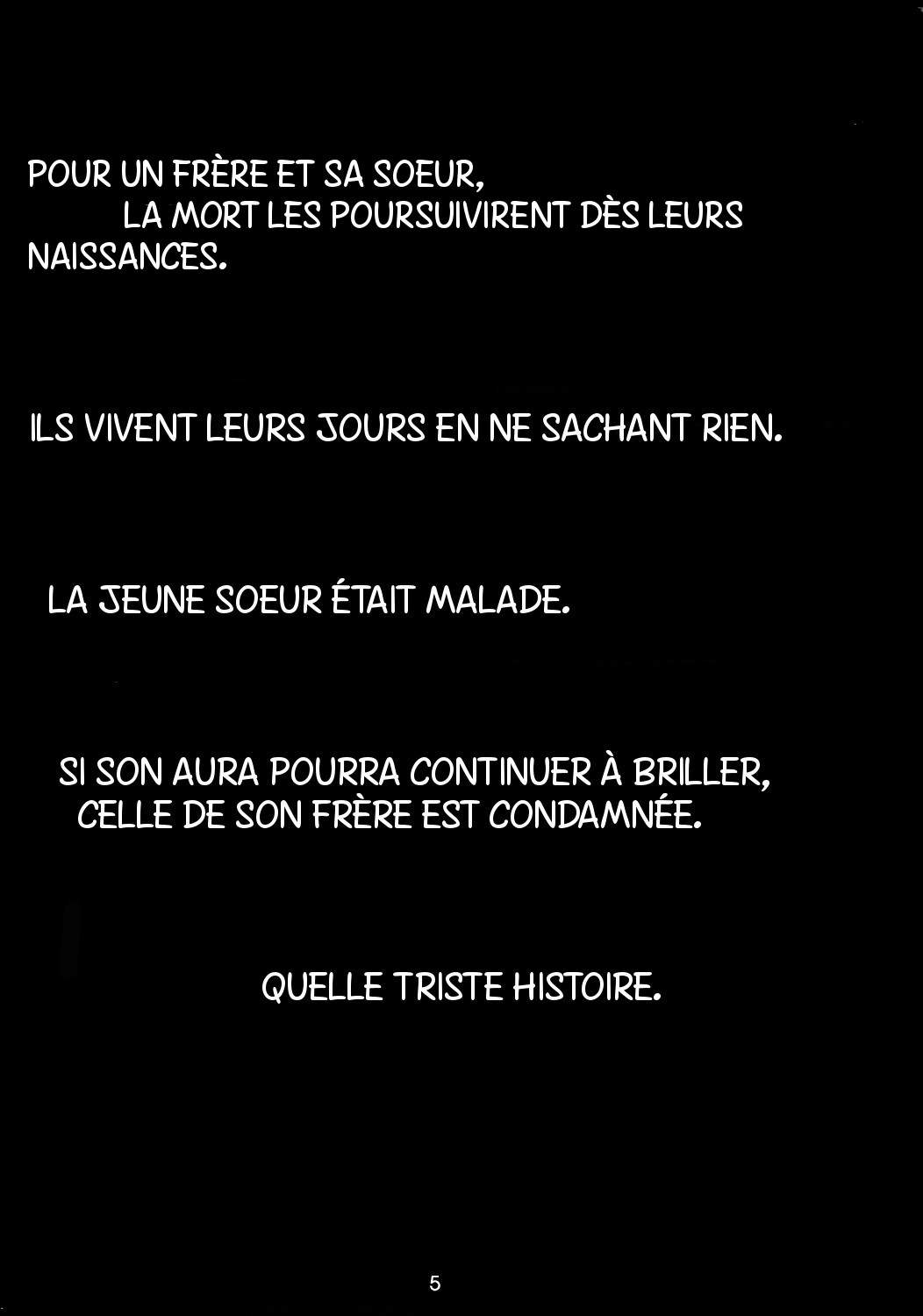 POUR UN FRÈRE ET SA SOEUR, LA MORT LES POURSUIVIRENT DÈS LEURS NAISSANCES.

ILS VIVENT LEURS JOURS EN NE SACHANT RIEN.

LA JEUNE SOEUR ÉTAIT MALADE.

SI SON AURA POURRA CONTINUER À BRILLER, CELLE DE SON FRÈRE EST CONDAMNÉE.

QUELLE TRISTE HISTOIRE.

5